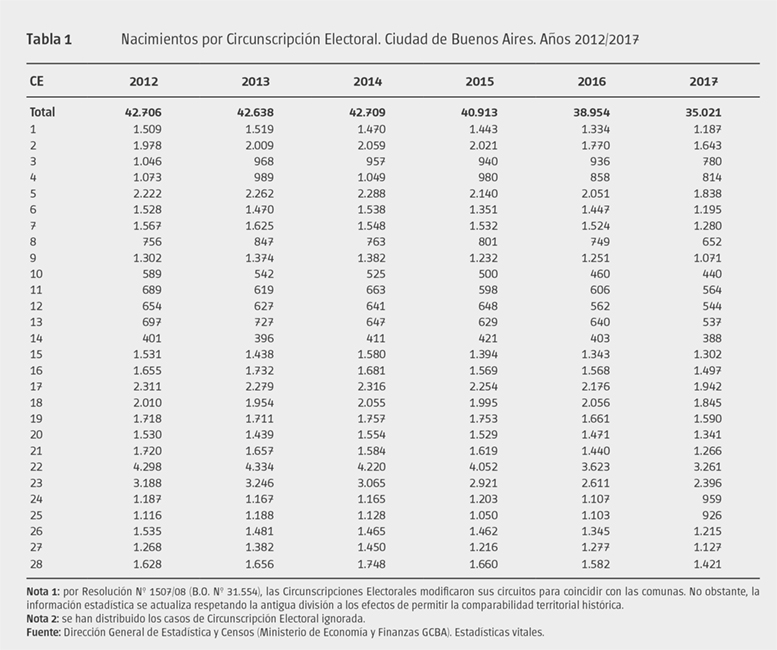 Tabla 1 Nacimientos por Circunscripción Electoral. Ciudad de Buenos Aires. Años 2012/2017

| CE | 2012 | 2013 | 2014 | 2015 | 2016 | 2017 |
|---|---|---|---|---|---|---|
| Total | 42.706 | 42.638 | 42.709 | 40.913 | 38.954 | 35.021 |
| 1 | 1.509 | 1.519 | 1.470 | 1.443 | 1.334 | 1.187 |
| 2 | 1.978 | 2.009 | 2.059 | 2.021 | 1.770 | 1.643 |
| 3 | 1.046 | 968 | 957 | 940 | 936 | 780 |
| 4 | 1.073 | 989 | 1.049 | 980 | 858 | 814 |
| 5 | 2.222 | 2.262 | 2.288 | 2.140 | 2.051 | 1.838 |
| 6 | 1.528 | 1.470 | 1.538 | 1.351 | 1.447 | 1.195 |
| 7 | 1.567 | 1.625 | 1.548 | 1.532 | 1.524 | 1.280 |
| 8 | 756 | 847 | 763 | 801 | 749 | 652 |
| 9 | 1.302 | 1.374 | 1.382 | 1.232 | 1.251 | 1.071 |
| 10 | 589 | 542 | 525 | 500 | 460 | 440 |
| 11 | 689 | 619 | 663 | 598 | 606 | 564 |
| 12 | 654 | 627 | 641 | 648 | 562 | 544 |
| 13 | 697 | 727 | 647 | 629 | 640 | 537 |
| 14 | 401 | 396 | 411 | 421 | 403 | 388 |
| 15 | 1.531 | 1.438 | 1.580 | 1.394 | 1.343 | 1.302 |
| 16 | 1.655 | 1.732 | 1.681 | 1.569 | 1.568 | 1.497 |
| 17 | 2.311 | 2.279 | 2.316 | 2.254 | 2.176 | 1.942 |
| 18 | 2.010 | 1.954 | 2.055 | 1.995 | 2.056 | 1.845 |
| 19 | 1.718 | 1.711 | 1.757 | 1.753 | 1.661 | 1.590 |
| 20 | 1.530 | 1.439 | 1.554 | 1.529 | 1.471 | 1.341 |
| 21 | 1.720 | 1.657 | 1.584 | 1.619 | 1.440 | 1.266 |
| 22 | 4.298 | 4.334 | 4.220 | 4.052 | 3.623 | 3.261 |
| 23 | 3.188 | 3.246 | 3.065 | 2.921 | 2.611 | 2.396 |
| 24 | 1.187 | 1.167 | 1.165 | 1.203 | 1.107 | 959 |
| 25 | 1.116 | 1.188 | 1.128 | 1.050 | 1.103 | 926 |
| 26 | 1.535 | 1.481 | 1.465 | 1.462 | 1.345 | 1.215 |
| 27 | 1.268 | 1.382 | 1.450 | 1.216 | 1.277 | 1.127 |
| 28 | 1.628 | 1.656 | 1.748 | 1.660 | 1.582 | 1.421 |

Nota 1: por Resolución Nº 1507/08 (B.O. Nº 31.554), las Circunscripciones Electorales modificaron sus circuitos para coincidir con las comunas. No obstante, la información estadística se actualiza respetando la antigua división a los efectos de permitir la comparabilidad territorial histórica.
Nota 2: se han distribuido los casos de Circunscripción Electoral ignorada.
Fuente: Dirección General de Estadística y Censos (Ministerio de Economía y Finanzas GCBA). Estadísticas vitales.